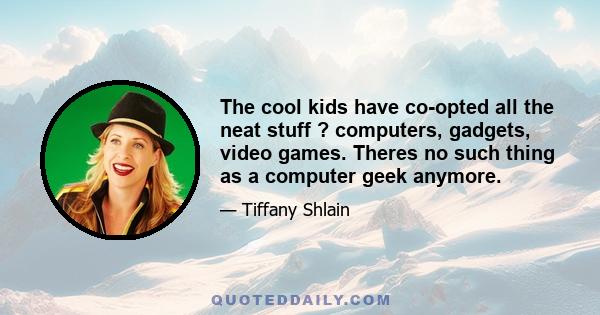 The cool kids have co-opted all the neat stuff ? computers, gadgets, video games. Theres no such thing as a computer geek anymore.

— Tiffany Shlain

QUOTEDDAILY.COM